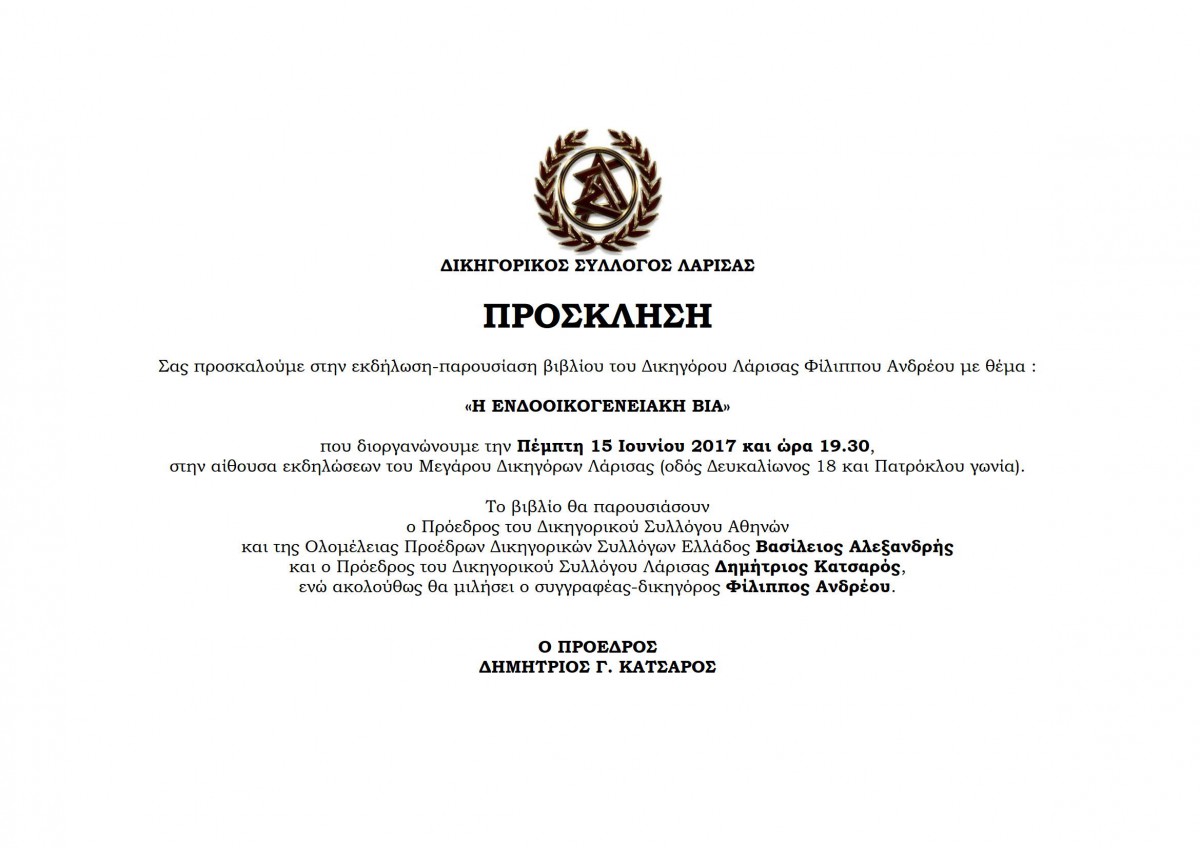 ΔΙΚΗΓΟΡΙΚΟΣ ΣΥΛΛΟΓΟΣ ΛΑΡΙΣΑΣ

ΠΡΟΣΚΛΗΣΗ

Σας προσκαλούμε στην εκδήλωση-παρουσίαση βιβλίου του Δικηγόρου Λάρισας Φίλιππου Ανδρέου με θέμα :

«Η ΕΝΔΟΟΙΚΟΓΕΝΕΙΑΚΗ ΒΙΑ»

που διοργανώνουμε την Πέμπτη 15 Ιουνίου 2017 και ώρα 19.30, στην αίθουσα εκδηλώσεων του Μεγάρου Δικηγόρων Λάρισας (οδός Δευκαλίωνος 18 και Πατρόκλου γωνία).

Το βιβλίο θα παρουσιάσουν ο Πρόεδρος του Δικηγορικού Συλλόγου Αθηνών και της Ολομέλειας Προέδρων Δικηγορικών Συλλόγων Ελλάδος Βασίλειος Αλεξανδρής και ο Πρόεδρος του Δικηγορικού Συλλόγου Λάρισας Δημήτριος Κατσαρός, ενώ ακολούθως θα μιλήσει ο συγγραφέας-δικηγόρος Φίλιππος Ανδρέου.

Ο ΠΡΟΕΔΡΟΣ
ΔΗΜΗΤΡΙΟΣ Γ. ΚΑΤΣΑΡΟΣ